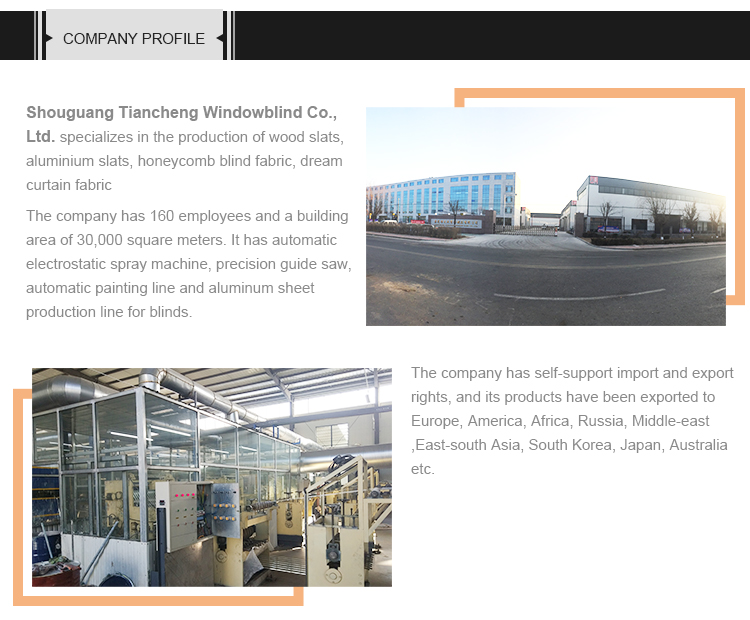 COMPANY PROFILE

Shouguang Tiancheng Windowblind Co., Ltd. specializes in the production of wood slats, aluminium slats, honeycomb blind fabric, dream curtain fabric

The company has 160 employees and a building area of 30,000 square meters. It has automatic electrostatic spray machine, precision guide saw, automatic painting line and aluminum sheet production line for blinds.

The company has self-support import and export rights, and its products have been exported to Europe, America, Africa, Russia, Middle-east ,East-south Asia, South Korea, Japan, Australia etc.